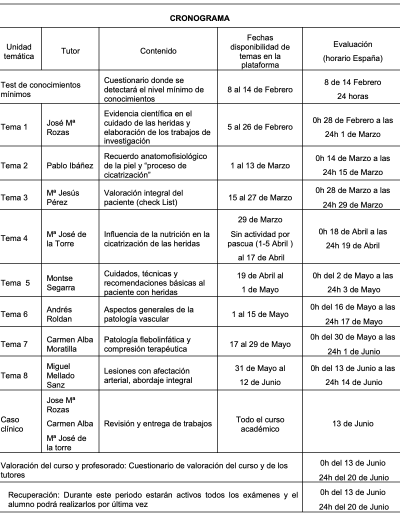 CRONOGRAMA

| Unidad temática | Tutor | Contenido | Fechas disponibilidad de temas en la plataforma | Evaluación (horario España) |
|---|---|---|---|---|
| Test de conocimientos mínimos | | Cuestionario donde se detectará el nivel mínimo de conocimientos | 8 al 14 de Febrero | 8 de 14 Febrero 24 horas |
| Tema 1 | José Mª Rozas | Evidencia científica en el cuidado de las heridas y elaboración de los trabajos de investigación | 5 al 26 de Febrero | 0h 28 de Febrero a las 24h 1 de Marzo |
| Tema 2 | Pablo Ibáñez | Recuerdo anatomofisiológico de la piel y "proceso de cicatrización" | 1 al 13 de Marzo | 0h 14 de Marzo a las 24h 15 de Marzo |
| Tema 3 | Mª Jesús Pérez | Valoración integral del paciente (check List) | 15 al 27 de Marzo | 0h 28 de Marzo a las 24h 29 de Marzo |
| Tema 4 | Mª José de la Torre | Influencia de la nutrición en la cicatrización de las heridas | 29 de Marzo Sin actividad por pascua (1-5 Abril ) al 17 de Abril | 0h 18 de Abril a las 24h 19 de Abril |
| Tema 5 | Montse Segarra | Cuidados, técnicas y recomendaciones básicas al paciente con heridas | 19 de Abril al 1 de Mayo | 0h del 2 de Mayo a las 24h 3 de Mayo |
| Tema 6 | Andrés Roldan | Aspectos generales de la patología vascular | 1 al 15 de Mayo | 0h del 16 de Mayo a las 24h 17 de Mayo |
| Tema 7 | Carmen Alba Moratilla | Patología flebolinfática y compresión terapéutica | 17 al 29 de Mayo | 0h del 30 de Mayo a las 24h 1 de Junio |
| Tema 8 | Miguel Mellado Sanz | Lesiones con afectación arterial, abordaje integral | 31 de Mayo al 12 de Junio | 0h del 13 de Junio a las 24h 14 de Junio |
| Caso clínico | Jose Mª Rozas Carmen Alba Mª José de la torre | Revisión y entrega de trabajos | Todo el curso académico | 13 de Junio |
| Valoración del curso y profesorado: Cuestionario de valoración del curso y de los tutores | | | | 0h del 13 de Junio 24h del 20 de Junio |
| Recuperación: Durante este periodo estarán activos todos los exámenes y el alumno podrá realizarlos por última vez | | | | 0h del 13 de Junio 24h del 20 de Junio |